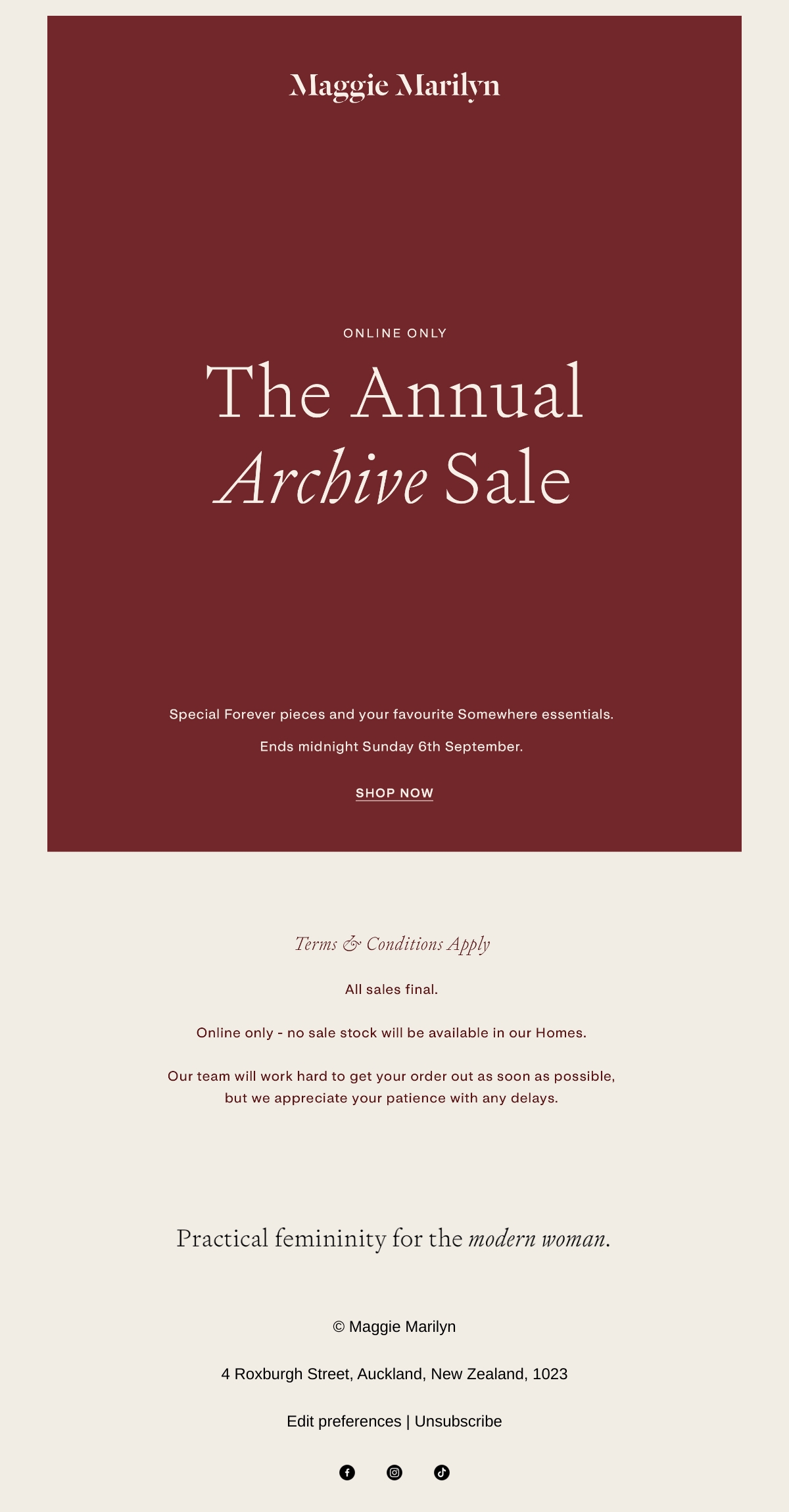 Maggie Marilyn

ONLINE ONLY

The Annual Archive Sale

Special Forever pieces and your favourite Somewhere essentials.

Ends midnight Sunday 6th September.

SHOP NOW

Terms & Conditions Apply

All sales final.

Online only - no sale stock will be available in our Homes.

Our team will work hard to get your order out as soon as possible, but we appreciate your patience with any delays.

Practical femininity for the modern woman.

© Maggie Marilyn

4 Roxburgh Street, Auckland, New Zealand, 1023

Edit preferences | Unsubscribe